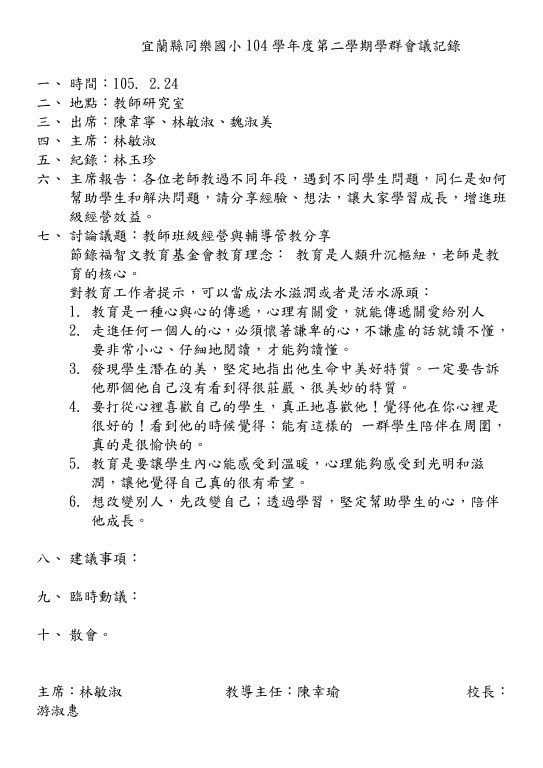 宜蘭縣同樂國小 104 學年度第二學期學群會議記錄

一、時間：105. 2.24

二、地點：教師研究室

三、出席：陳韋寧、林敏淑、魏淑美

四、主席：林敏淑

五、紀錄：林玉珍

六、主席報告：各位老師教過不同年段，遇到不同學生問題，同仁是如何幫助學生和解決問題，請分享經驗、想法，讓大家學習成長，增進班級經營效益。

七、討論議題：教師班級經營與輔導管教分享
節錄福智文教育基金會教育理念： 教育是人類升沉樞紐，老師是教育的核心。
對教育工作者提示，可以當成法水滋潤或者是活水源頭：
1. 教育是一種心與心的傳遞，心理有關愛，就能傳遞關愛給別人
2. 走進任何一個人的心，必須懷著謙卑的心，不謙虛的話就讀不懂，要非常小心、仔細地閱讀，才能夠讀懂。
3. 發現學生潛在的美，堅定地指出他生命中美好特質。一定要告訴他那個他自己沒有看到得很莊嚴、很美妙的特質。
4. 要打從心裡喜歡自己的學生，真正地喜歡他！覺得他在你心裡是很好的！看到他的時候覺得：能有這樣的 一群學生陪伴在周圍，真的是很愉快的。
5. 教育是要讓學生內心能感受到溫暖，心理能夠感受到光明和滋潤，讓他覺得自己真的很有希望。
6. 想改變別人，先改變自己；透過學習，堅定幫助學生的心，陪伴他成長。

八、建議事項：

九、臨時動議：

十、散會。

主席：林敏淑　　教導主任：陳幸瑜　　校長：游淑惠